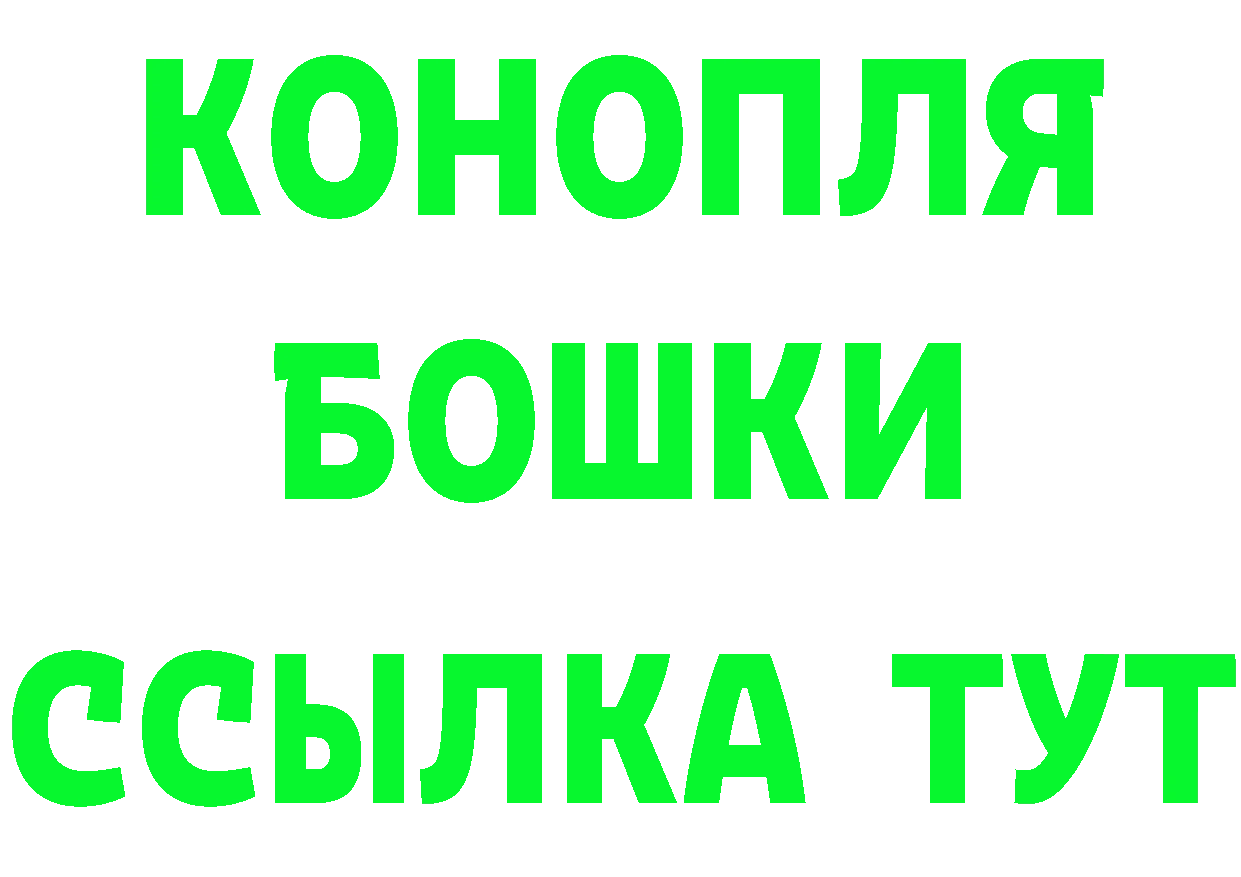 КОНОПЛЯ
БОШКИ
ССЫЛКА ТУТ